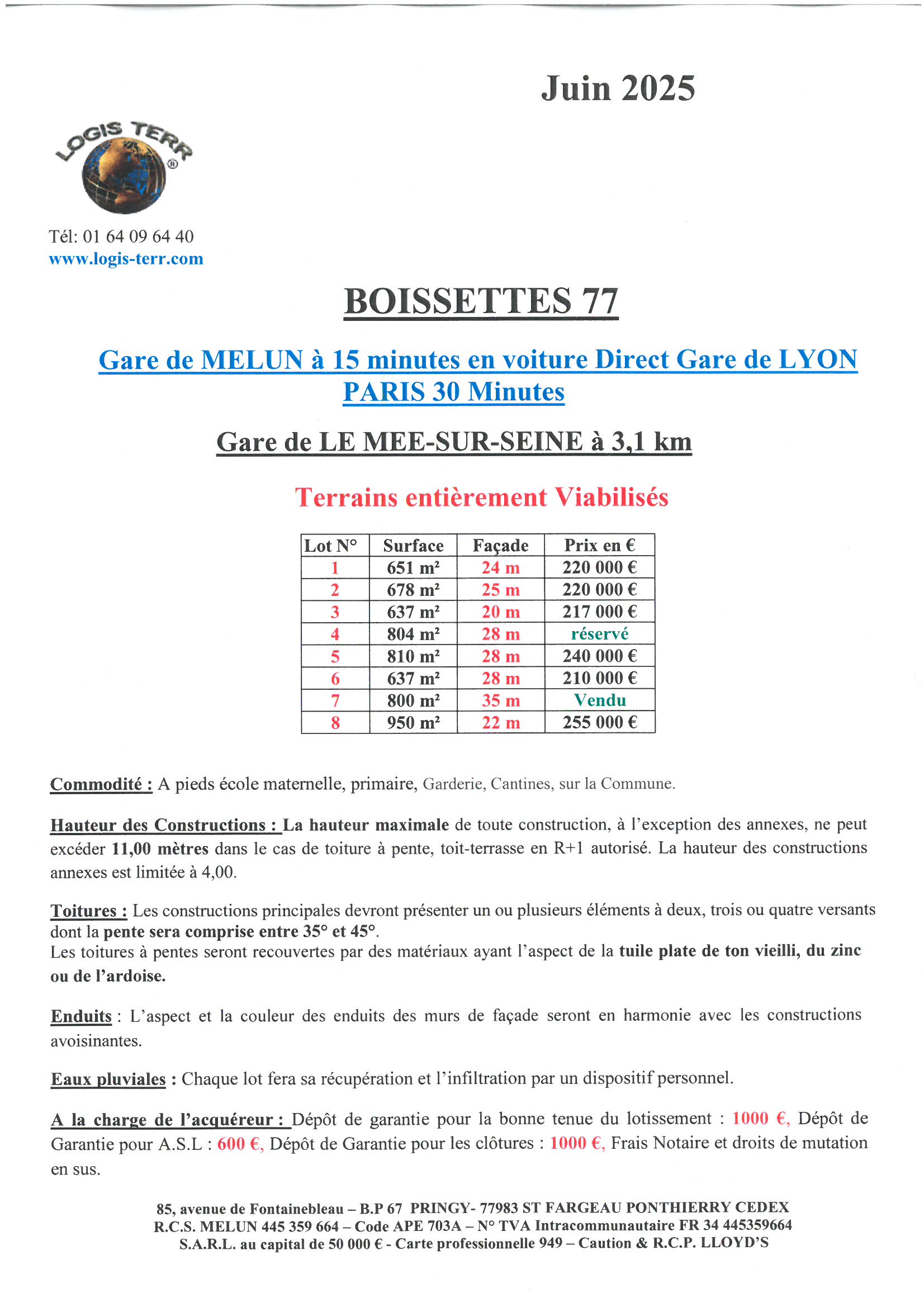 Juin 2025

LOGIS TERR ®

Tél: 01 64 09 64 40
www.logis-terr.com

BOISSETTES 77

Gare de MELUN à 15 minutes en voiture Direct Gare de LYON PARIS 30 Minutes

Gare de LE MEE-SUR-SEINE à 3,1 km

Terrains entièrement Viabilisés

| Lot N° | Surface | Façade | Prix en € |
|---|---|---|---|
| 1 | 651 m² | 24 m | 220 000 € |
| 2 | 678 m² | 25 m | 220 000 € |
| 3 | 637 m² | 20 m | 217 000 € |
| 4 | 804 m² | 28 m | réservé |
| 5 | 810 m² | 28 m | 240 000 € |
| 6 | 637 m² | 28 m | 210 000 € |
| 7 | 800 m² | 35 m | Vendu |
| 8 | 950 m² | 22 m | 255 000 € |

Commodité : A pieds école maternelle, primaire, Garderie, Cantines, sur la Commune.

Hauteur des Constructions : La hauteur maximale de toute construction, à l'exception des annexes, ne peut excéder 11,00 mètres dans le cas de toiture à pente, toit-terrasse en R+1 autorisé. La hauteur des constructions annexes est limitée à 4,00.

Toitures : Les constructions principales devront présenter un ou plusieurs éléments à deux, trois ou quatre versants dont la pente sera comprise entre 35° et 45°.
Les toitures à pentes seront recouvertes par des matériaux ayant l'aspect de la tuile plate de ton vieilli, du zinc ou de l'ardoise.

Enduits : L'aspect et la couleur des enduits des murs de façade seront en harmonie avec les constructions avoisinantes.

Eaux pluviales : Chaque lot fera sa récupération et l'infiltration par un dispositif personnel.

A la charge de l'acquéreur : Dépôt de garantie pour la bonne tenue du lotissement : 1000 €, Dépôt de Garantie pour A.S.L : 600 €, Dépôt de Garantie pour les clôtures : 1000 €, Frais Notaire et droits de mutation en sus.

85, avenue de Fontainebleau – B.P 67 PRINGY- 77983 ST FARGEAU PONTHIERRY CEDEX
R.C.S. MELUN 445 359 664 – Code APE 703A – N° TVA Intracommunautaire FR 34 445359664
S.A.R.L. au capital de 50 000 € - Carte professionnelle 949 – Caution & R.C.P. LLOYD'S